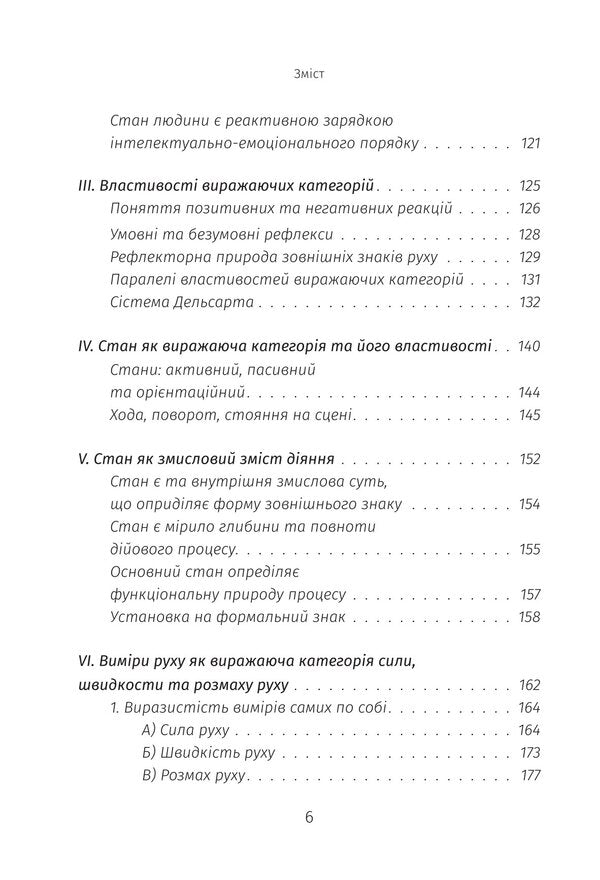 Зміст

Стан людини є реактивною зарядкою інтелектуально-емоціонального порядку 121

III. Властивості виражаючих категорій 125
Поняття позитивних та негативних реакцій 126
Умовні та безумовні рефлекси 128
Рефлекторна природа зовнішніх знаків руху 129
Паралелі властивостей виражаючих категорій 131
Сістема Дельсарта 132

IV. Стан як виражаюча категорія та його властивості 140
Стани: активний, пасивний та орієнтаційний 144
Хода, поворот, стояння на сцені 145

V. Стан як змисловий зміст діяння 152
Стан є та внутрішня змислова суть, що оприділяє форму зовнішнього знаку 154
Стан є мірило глибини та повноти дійового процесу 155
Основний стан опреділяє функціональну природу процесу 157
Установка на формальний знак 158

VI. Виміри руху як виражаюча категорія сили, швидкости та розмаху руху 162
1. Виразистість вимірів самих по собі 164
А) Сила руху 164
Б) Швидкість руху 173
В) Розмах руху 177

6